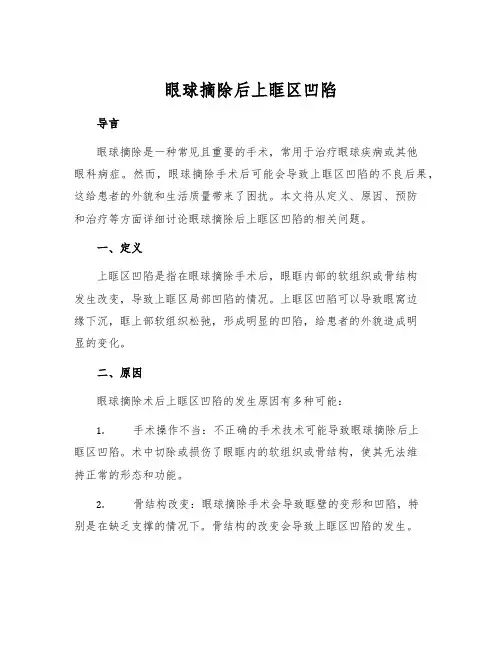 眼球摘除后上眶区凹陷

导言

眼球摘除是一种常见且重要的手术，常用于治疗眼球疾病或其他眼科病症。然而，眼球摘除手术后可能会导致上眶区凹陷的不良后果，这给患者的外貌和生活质量带来了困扰。本文将从定义、原因、预防和治疗等方面详细讨论眼球摘除后上眶区凹陷的相关问题。

一、定义

上眶区凹陷是指在眼球摘除手术后，眼眶内部的软组织或骨结构发生改变，导致上眶区局部凹陷的情况。上眶区凹陷可以导致眼窝边缘下沉，眶上部软组织松弛，形成明显的凹陷，给患者的外貌造成明显的变化。

二、原因

眼球摘除术后上眶区凹陷的发生原因有多种可能：

1. 手术操作不当：不正确的手术技术可能导致眼球摘除后上眶区凹陷。术中切除或损伤了眼眶内的软组织或骨结构，使其无法维持正常的形态和功能。

2. 骨结构改变：眼球摘除手术会导致眶壁的变形和凹陷，特别是在缺乏支撑的情况下。骨结构的改变会导致上眶区凹陷的发生。